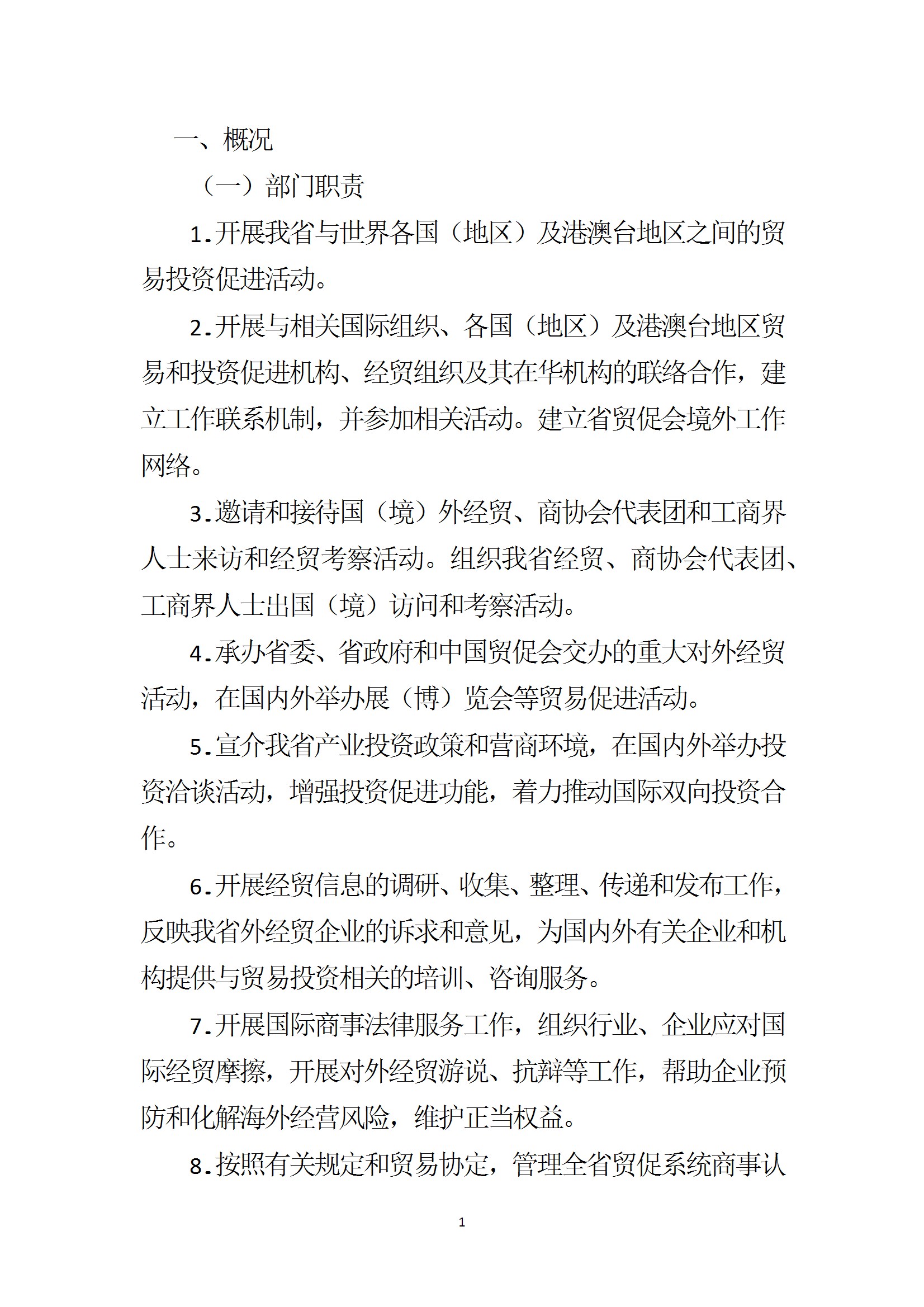 一、概况

（一）部门职责

1.开展我省与世界各国（地区）及港澳台地区之间的贸易投资促进活动。

2.开展与相关国际组织、各国（地区）及港澳台地区贸易和投资促进机构、经贸组织及其在华机构的联络合作，建立工作联系机制，并参加相关活动。建立省贸促会境外工作网络。

3.邀请和接待国（境）外经贸、商协会代表团和工商界人士来访和经贸考察活动。组织我省经贸、商协会代表团、工商界人士出国（境）访问和考察活动。

4.承办省委、省政府和中国贸促会交办的重大对外经贸活动，在国内外举办展（博）览会等贸易促进活动。

5.宣介我省产业投资政策和营商环境，在国内外举办投资洽谈活动，增强投资促进功能，着力推动国际双向投资合作。

6.开展经贸信息的调研、收集、整理、传递和发布工作，反映我省外经贸企业的诉求和意见，为国内外有关企业和机构提供与贸易投资相关的培训、咨询服务。

7.开展国际商事法律服务工作，组织行业、企业应对国际经贸摩擦，开展对外经贸游说、抗辩等工作，帮助企业预防和化解海外经营风险，维护正当权益。

8.按照有关规定和贸易协定，管理全省贸促系统商事认

1